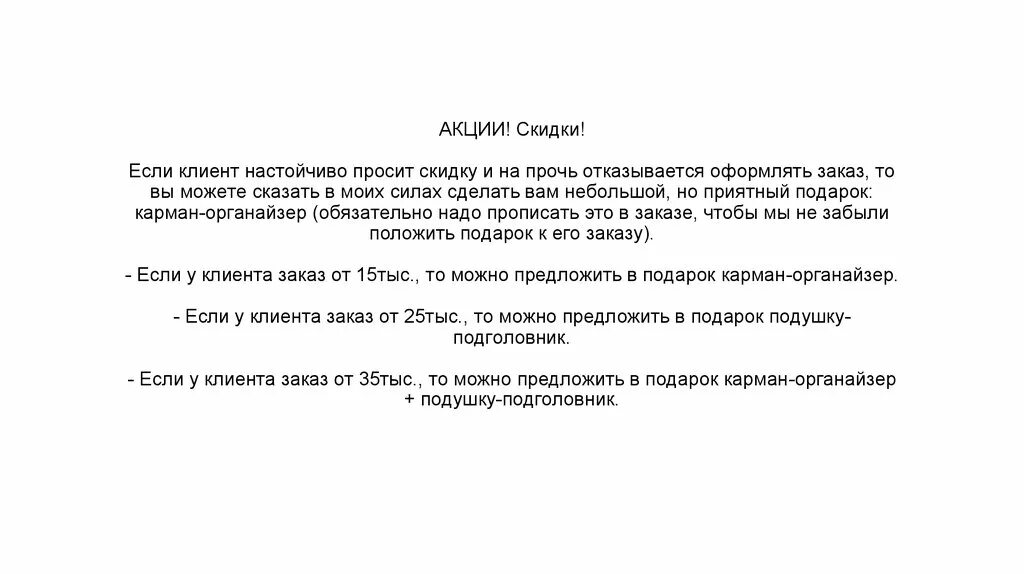 АКЦИИ! Скидки!

Если клиент настойчиво просит скидку и на прочь отказывается оформлять заказ, то вы можете сказать в моих силах сделать вам небольшой, но приятный подарок: карман-органайзер (обязательно надо прописать это в заказе, чтобы мы не забыли положить подарок к его заказу).

- Если у клиента заказ от 15тыс., то можно предложить в подарок карман-органайзер.

- Если у клиента заказ от 25тыс., то можно предложить в подарок подушку-подголовник.

- Если у клиента заказ от 35тыс., то можно предложить в подарок карман-органайзер + подушку-подголовник.